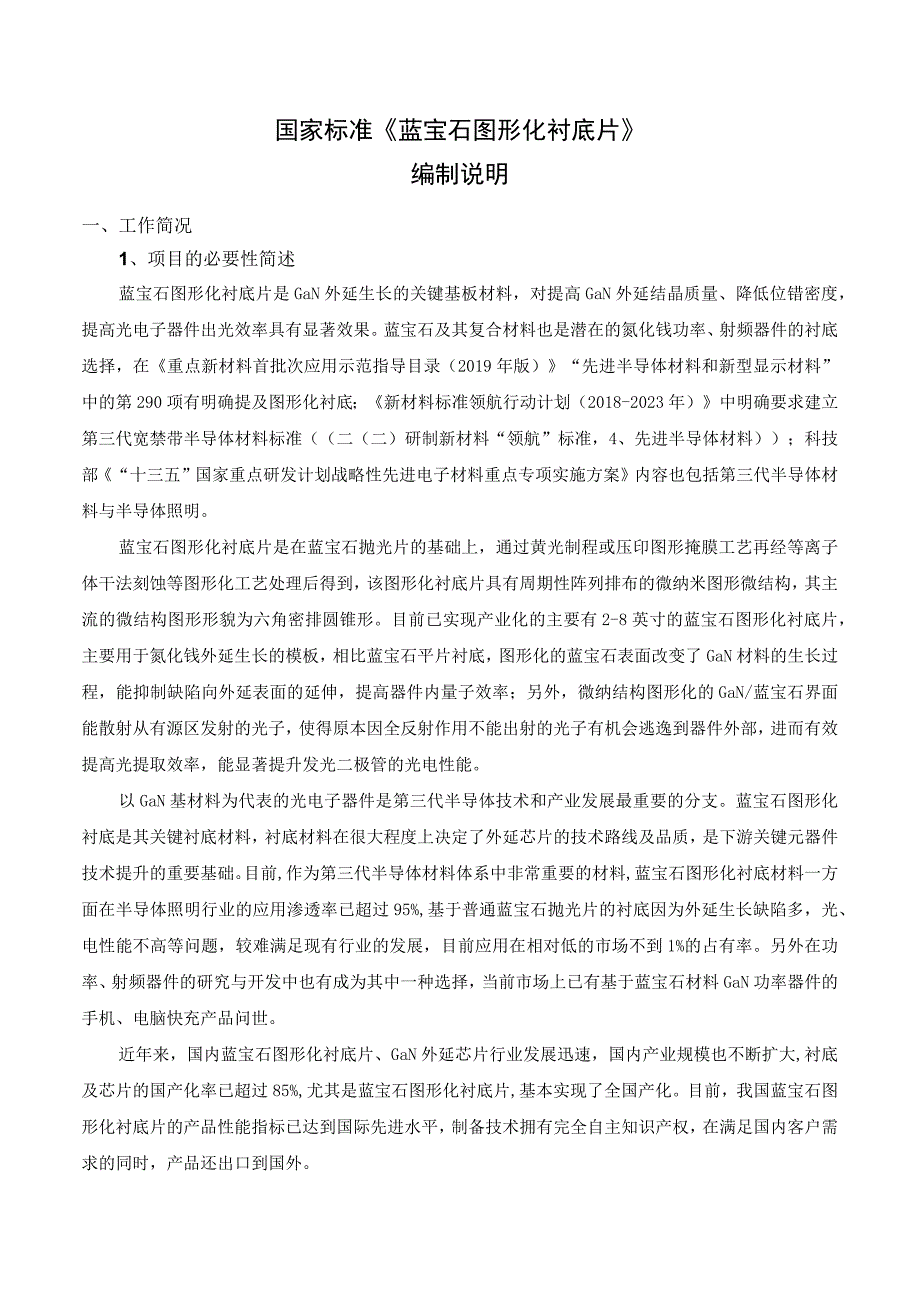 国家标准《蓝宝石图形化衬底片》
编制说明

一、工作简况

1、项目的必要性简述

蓝宝石图形化衬底片是GaN外延生长的关键基板材料，对提高GaN外延结晶质量、降低位错密度，提高光电子器件出光效率具有显著效果。蓝宝石及其复合材料也是潜在的氮化钱功率、射频器件的衬底选择，在《重点新材料首批次应用示范指导目录（2019年版）》“先进半导体材料和新型显示材料”中的第290项有明确提及图形化衬底；《新材料标准领航行动计划（2018-2023年）》中明确要求建立第三代宽禁带半导体材料标准（（二（二）研制新材料“领航”标准，4、先进半导体材料））；科技部《“十三五”国家重点研发计划战略性先进电子材料重点专项实施方案》内容也包括第三代半导体材料与半导体照明。

蓝宝石图形化衬底片是在蓝宝石抛光片的基础上，通过黄光制程或压印图形掩膜工艺再经等离子体干法刻蚀等图形化工艺处理后得到，该图形化衬底片具有周期性阵列排布的微纳米图形微结构，其主流的微结构图形形貌为六角密排圆锥形。目前已实现产业化的主要有2-8英寸的蓝宝石图形化衬底片，主要用于氮化钱外延生长的模板，相比蓝宝石平片衬底，图形化的蓝宝石表面改变了GaN材料的生长过程，能抑制缺陷向外延表面的延伸，提高器件内量子效率；另外，微纳结构图形化的GaN/蓝宝石界面能散射从有源区发射的光子，使得原本因全反射作用不能出射的光子有机会逃逸到器件外部，进而有效提高光提取效率，能显著提升发光二极管的光电性能。

以GaN基材料为代表的光电子器件是第三代半导体技术和产业发展最重要的分支。蓝宝石图形化衬底是其关键衬底材料，衬底材料在很大程度上决定了外延芯片的技术路线及品质，是下游关键元器件技术提升的重要基础。目前，作为第三代半导体材料体系中非常重要的材料，蓝宝石图形化衬底材料一方面在半导体照明行业的应用渗透率已超过95%，基于普通蓝宝石抛光片的衬底因为外延生长缺陷多，光、电性能不高等问题，较难满足现有行业的发展，目前应用在相对低的市场不到1%的占有率。另外在功率、射频器件的研究与开发中也有成为其中一种选择，当前市场上已有基于蓝宝石材料GaN功率器件的手机、电脑快充产品问世。

近年来，国内蓝宝石图形化衬底片、GaN外延芯片行业发展迅速，国内产业规模也不断扩大，衬底及芯片的国产化率已超过85%，尤其是蓝宝石图形化衬底片，基本实现了全国产化。目前，我国蓝宝石图形化衬底片的产品性能指标已达到国际先进水平，制备技术拥有完全自主知识产权，在满足国内客户需求的同时，产品还出口到国外。